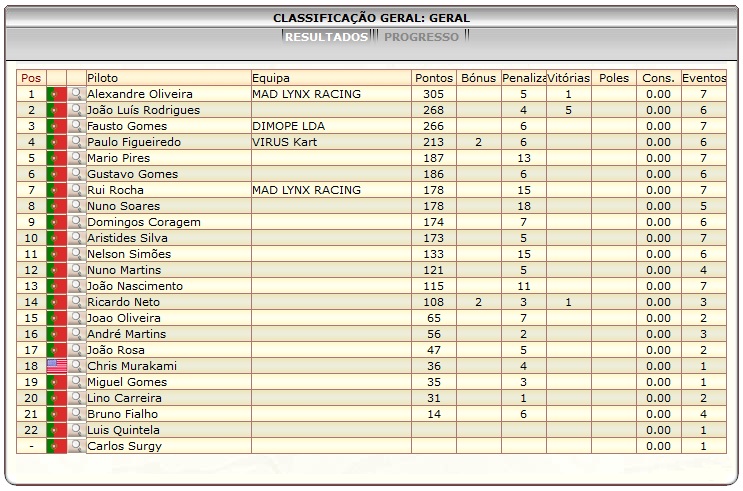 CLASSIFICAÇÃO GERAL: GERAL

RESULTADOS PROGRESSO

| Pos | | | Piloto | Equipa | Pontos | Bónus | Penaliza | Vitórias | Poles | Cons. | Eventos |
|---|---|---|---|---|---|---|---|---|---|---|---|
| 1 | | | Alexandre Oliveira | MAD LYNX RACING | 305 | | 5 | 1 | | 0.00 | 7 |
| 2 | | | João Luís Rodrigues | | 268 | | 4 | 5 | | 0.00 | 6 |
| 3 | | | Fausto Gomes | DIMOPE LDA | 266 | | 6 | | | 0.00 | 7 |
| 4 | | | Paulo Figueiredo | VIRUS Kart | 213 | 2 | 6 | | | 0.00 | 6 |
| 5 | | | Mario Pires | | 187 | | 13 | | | 0.00 | 7 |
| 6 | | | Gustavo Gomes | | 186 | | 6 | | | 0.00 | 6 |
| 7 | | | Rui Rocha | MAD LYNX RACING | 178 | | 15 | | | 0.00 | 7 |
| 8 | | | Nuno Soares | | 178 | | 18 | | | 0.00 | 5 |
| 9 | | | Domingos Coragem | | 174 | | 7 | | | 0.00 | 6 |
| 10 | | | Aristides Silva | | 173 | | 5 | | | 0.00 | 7 |
| 11 | | | Nelson Simões | | 133 | | 15 | | | 0.00 | 6 |
| 12 | | | Nuno Martins | | 121 | | 5 | | | 0.00 | 4 |
| 13 | | | João Nascimento | | 115 | | 11 | | | 0.00 | 7 |
| 14 | | | Ricardo Neto | | 108 | 2 | 3 | 1 | | 0.00 | 3 |
| 15 | | | Joao Oliveira | | 65 | | 7 | | | 0.00 | 2 |
| 16 | | | André Martins | | 56 | | 2 | | | 0.00 | 3 |
| 17 | | | João Rosa | | 47 | | 5 | | | 0.00 | 2 |
| 18 | | | Chris Murakami | | 36 | | 4 | | | 0.00 | 1 |
| 19 | | | Miguel Gomes | | 35 | | 3 | | | 0.00 | 1 |
| 20 | | | Lino Carreira | | 31 | | 1 | | | 0.00 | 2 |
| 21 | | | Bruno Fialho | | 14 | | 6 | | | 0.00 | 4 |
| 22 | | | Luis Quintela | | | | | | | 0.00 | 1 |
| - | | | Carlos Surgy | | | | | | | 0.00 | 1 |